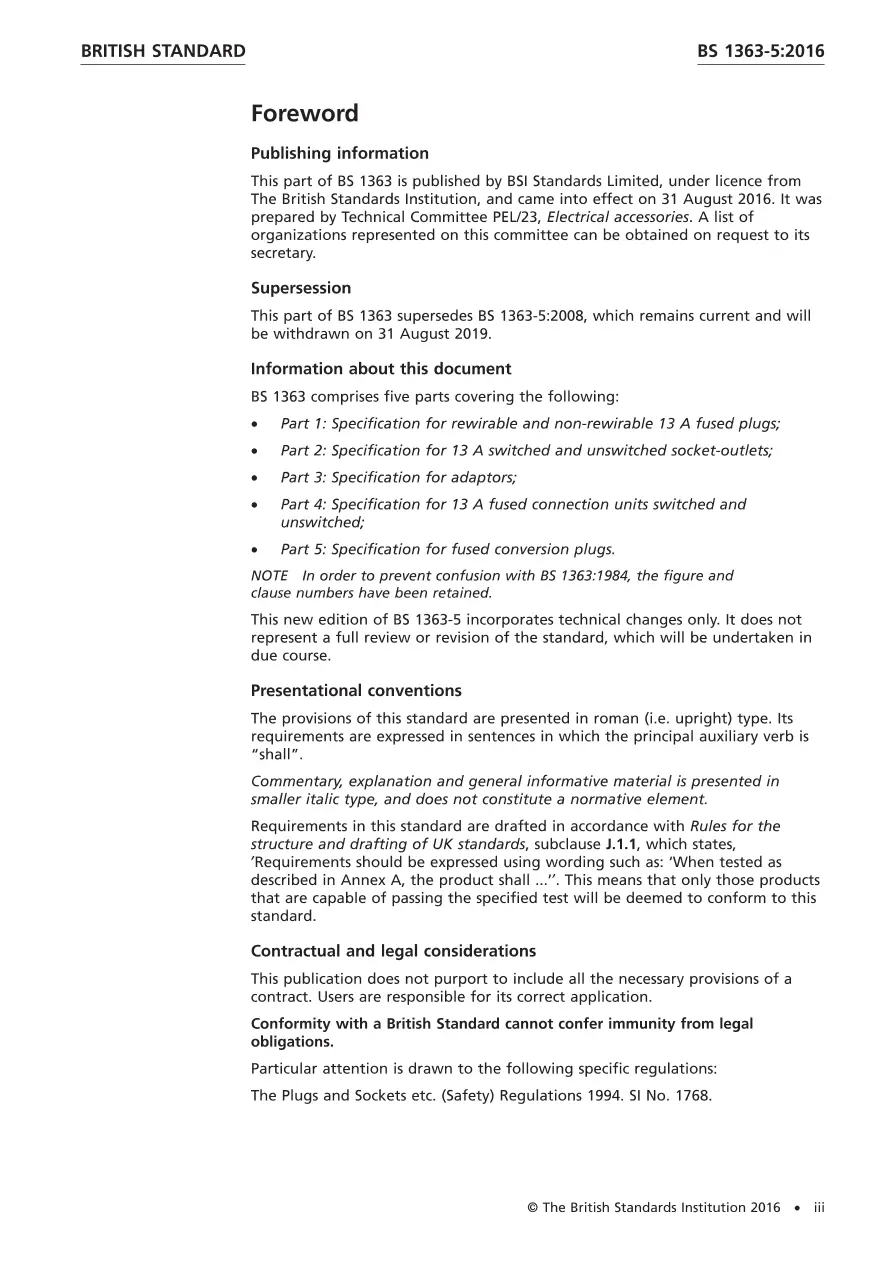 BRITISH STANDARD

BS 1363-5:2016

Foreword

Publishing information

This part of BS 1363 is published by BSI Standards Limited, under licence from The British Standards Institution, and came into effect on 31 August 2016. It was prepared by Technical Committee PEL/23, Electrical accessories. A list of organizations represented on this committee can be obtained on request to its secretary.

Supersession

This part of BS 1363 supersedes BS 1363-5:2008, which remains current and will be withdrawn on 31 August 2019.

Information about this document

BS 1363 comprises five parts covering the following:

• Part 1: Specification for rewirable and non-rewirable 13 A fused plugs;

• Part 2: Specification for 13 A switched and unswitched socket-outlets;

• Part 3: Specification for adaptors;

• Part 4: Specification for 13 A fused connection units switched and unswitched;

• Part 5: Specification for fused conversion plugs.

NOTE In order to prevent confusion with BS 1363:1984, the figure and clause numbers have been retained.

This new edition of BS 1363-5 incorporates technical changes only. It does not represent a full review or revision of the standard, which will be undertaken in due course.

Presentational conventions

The provisions of this standard are presented in roman (i.e. upright) type. Its requirements are expressed in sentences in which the principal auxiliary verb is "shall".

Commentary, explanation and general informative material is presented in smaller italic type, and does not constitute a normative element.

Requirements in this standard are drafted in accordance with Rules for the structure and drafting of UK standards, subclause J.1.1, which states, 'Requirements should be expressed using wording such as: 'When tested as described in Annex A, the product shall ...''. This means that only those products that are capable of passing the specified test will be deemed to conform to this standard.

Contractual and legal considerations

This publication does not purport to include all the necessary provisions of a contract. Users are responsible for its correct application.

Conformity with a British Standard cannot confer immunity from legal obligations.

Particular attention is drawn to the following specific regulations:

The Plugs and Sockets etc. (Safety) Regulations 1994. SI No. 1768.

© The British Standards Institution 2016 • iii